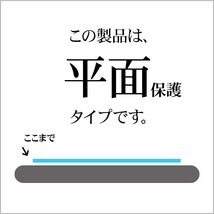 この製品は、

平面保護

タイプです。

ここまで